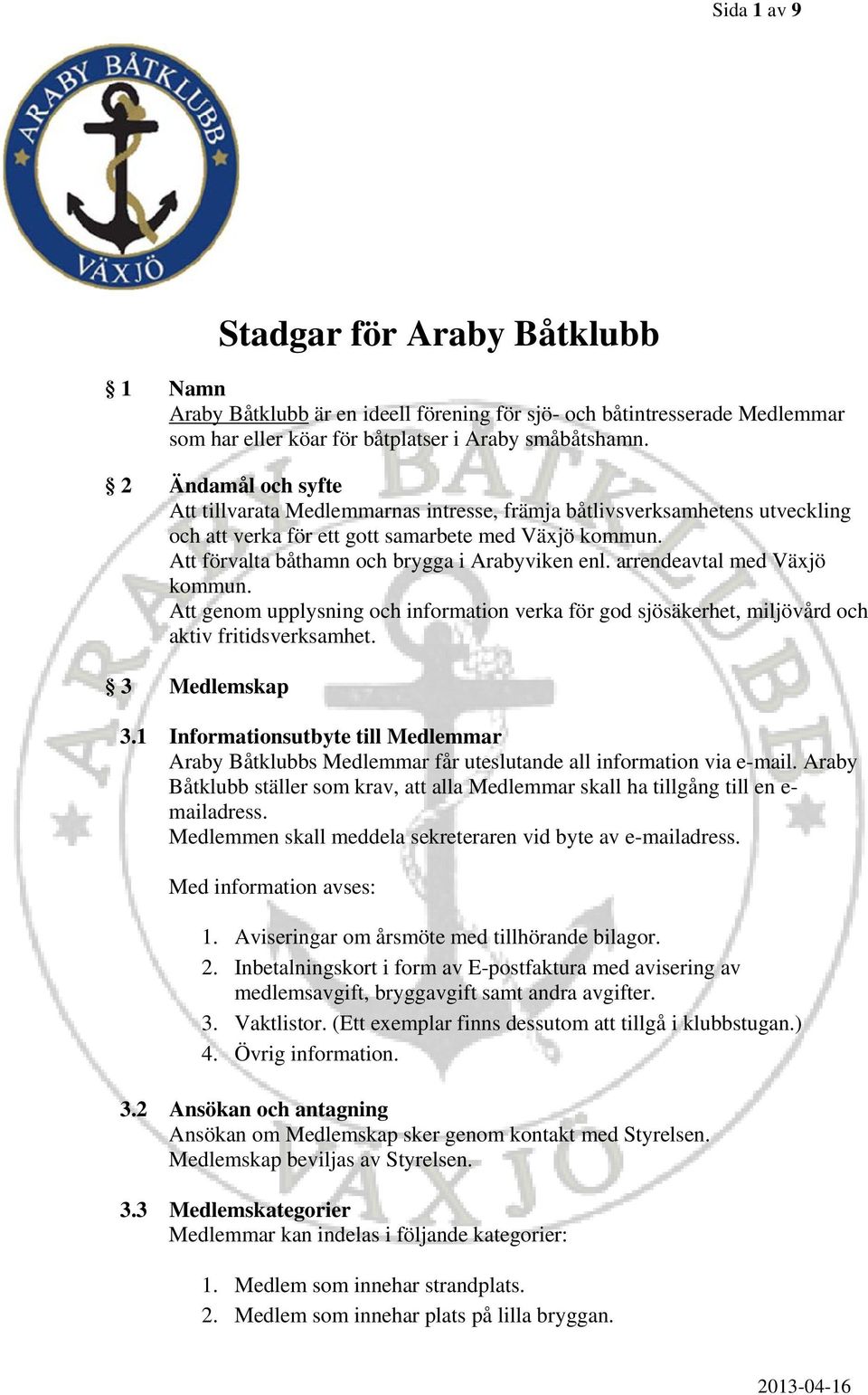 Sida 1 av 9

ARABY BÅTKLUBB
VÄXJÖ

Stadgar för Araby Båtklubb

§ 1 Namn
Araby Båtklubb är en ideell förening för sjö- och båtintresserade Medlemmar som har eller köar för båtplatser i Araby småbåtshamn.

§ 2 Ändamål och syfte
Att tillvarata Medlemmarnas intresse, främja båtlivsverksamhetens utveckling och att verka för ett gott samarbete med Växjö kommun.
Att förvalta båthamn och brygga i Arabyviken enl. arrendeavtal med Växjö kommun.
Att genom upplysning och information verka för god sjösäkerhet, miljövård och aktiv fritidsverksamhet.

§ 3 Medlemskap

3.1 Informationsutbyte till Medlemmar
Araby Båtklubbs Medlemmar får uteslutande all information via e-mail. Araby Båtklubb ställer som krav, att alla Medlemmar skall ha tillgång till en e-mailadress.
Medlemmen skall meddela sekreteraren vid byte av e-mailadress.

Med information avses:

1. Aviseringar om årsmöte med tillhörande bilagor.
2. Inbetalningskort i form av E-postfaktura med avisering av medlemsavgift, bryggavgift samt andra avgifter.
3. Vaktlistor. (Ett exemplar finns dessutom att tillgå i klubbstugan.)
4. Övrig information.

3.2 Ansökan och antagning
Ansökan om Medlemskap sker genom kontakt med Styrelsen.
Medlemskap beviljas av Styrelsen.

3.3 Medlemskategorier
Medlemmar kan indelas i följande kategorier:

1. Medlem som innehar strandplats.
2. Medlem som innehar plats på lilla bryggan.

2013-04-16